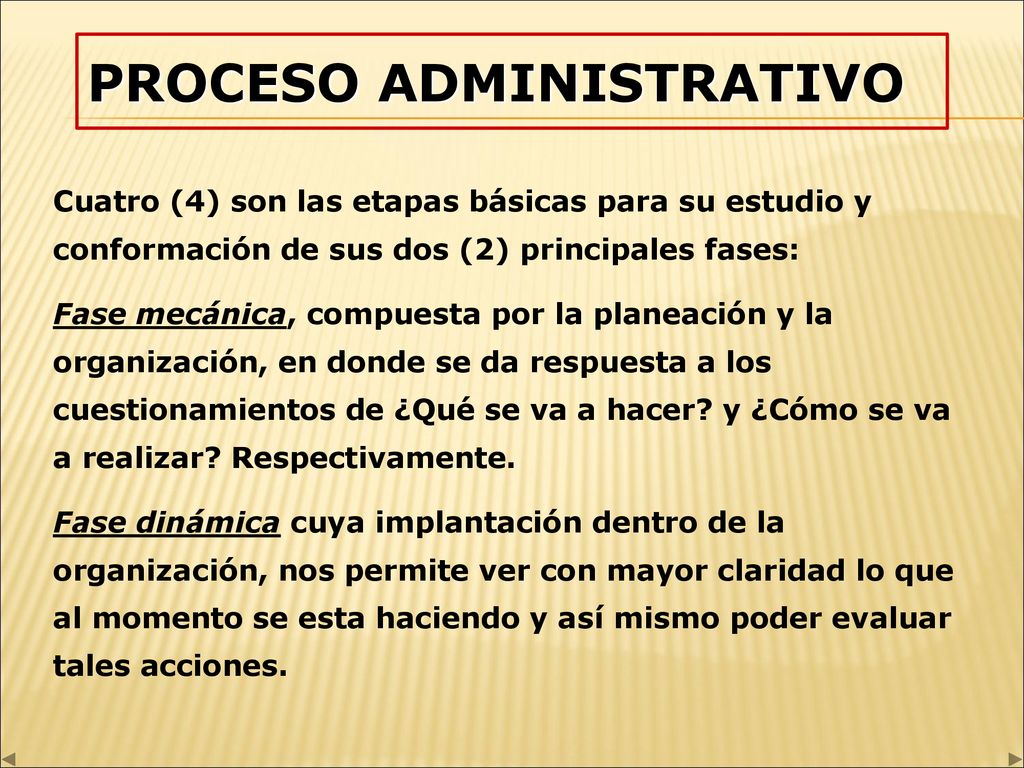 PROCESO ADMINISTRATIVO

Cuatro (4) son las etapas básicas para su estudio y conformación de sus dos (2) principales fases:

Fase mecánica, compuesta por la planeación y la organización, en donde se da respuesta a los cuestionamientos de ¿Qué se va a hacer? y ¿Cómo se va a realizar? Respectivamente.

Fase dinámica cuya implantación dentro de la organización, nos permite ver con mayor claridad lo que al momento se esta haciendo y así mismo poder evaluar tales acciones.